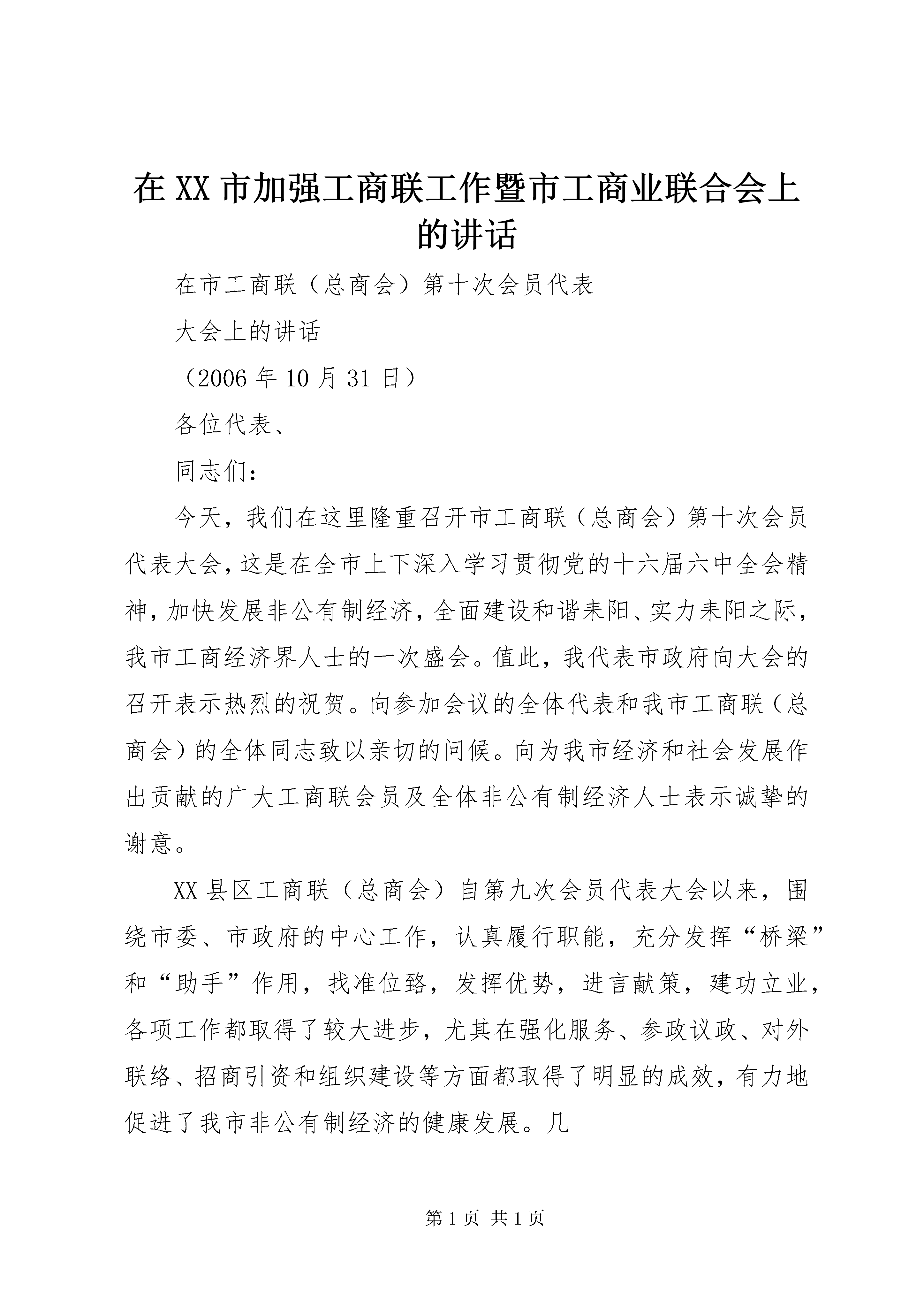 在XX市加强工商联工作暨市工商业联合会上的讲话

在市工商联（总商会）第十次会员代表

大会上的讲话

（2006年10月31日）

各位代表、

同志们：

今天，我们在这里隆重召开市工商联（总商会）第十次会员代表大会，这是在全市上下深入学习贯彻党的十六届六中全会精神，加快发展非公有制经济，全面建设和谐耒阳、实力耒阳之际，我市工商经济界人士的一次盛会。值此，我代表市政府向大会的召开表示热烈的祝贺。向参加会议的全体代表和我市工商联（总商会）的全体同志致以亲切的问候。向为我市经济和社会发展作出贡献的广大工商联会员及全体非公有制经济人士表示诚挚的谢意。

XX县区工商联（总商会）自第九次会员代表大会以来，围绕市委、市政府的中心工作，认真履行职能，充分发挥“桥梁”和“助手”作用，找准位臵，发挥优势，进言献策，建功立业，各项工作都取得了较大进步，尤其在强化服务、参政议政、对外联络、招商引资和组织建设等方面都取得了明显的成效，有力地促进了我市非公有制经济的健康发展。几

第1页 共1页